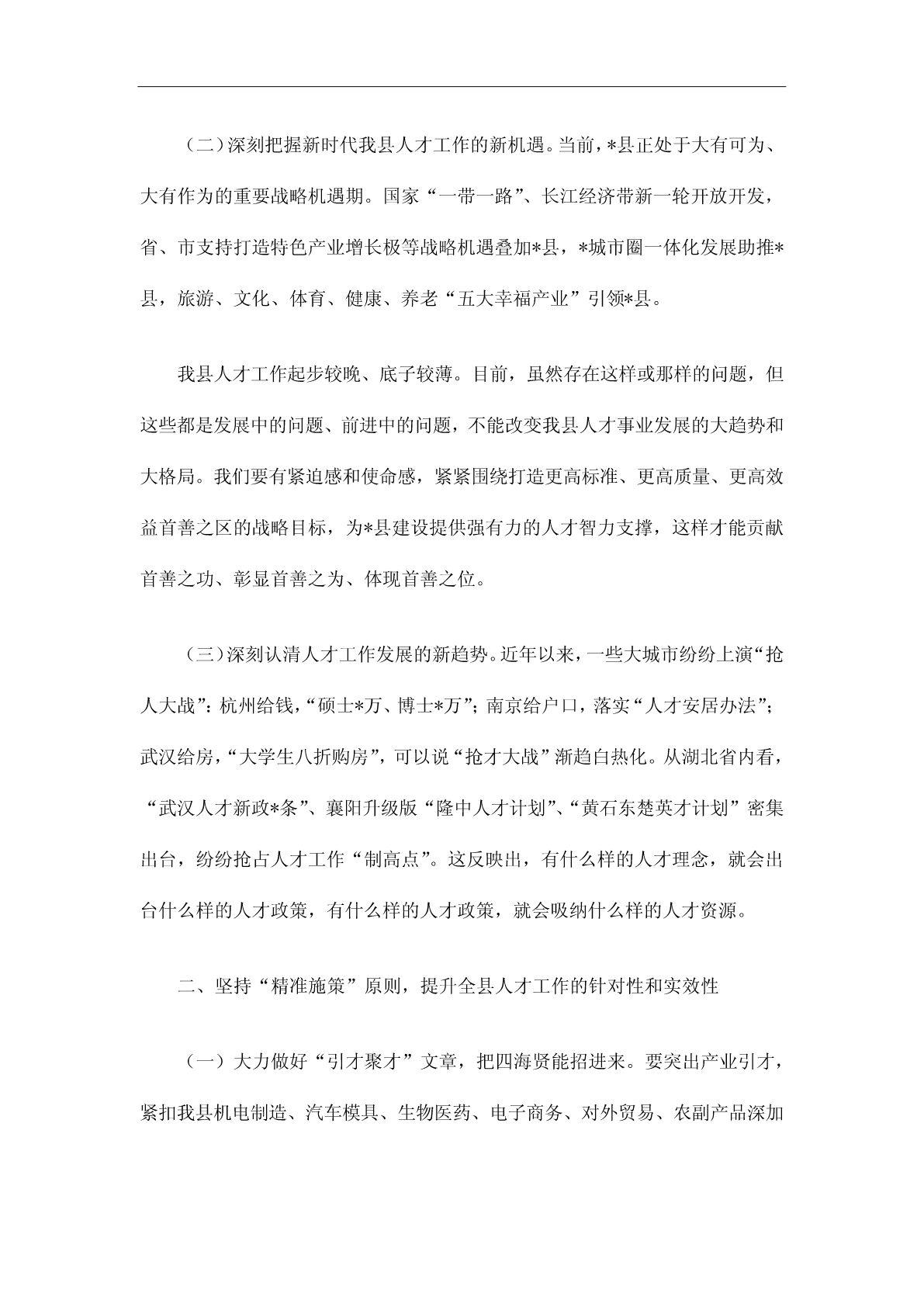 （二）深刻把握新时代我县人才工作的新机遇。当前，*县正处于大有可为、大有作为的重要战略机遇期。国家“一带一路”、长江经济带新一轮开放开发，省、市支持打造特色产业增长极等战略机遇叠加*县，*城市圈一体化发展助推*县，旅游、文化、体育、健康、养老“五大幸福产业”引领*县。

我县人才工作起步较晚、底子较薄。目前，虽然存在这样或那样的问题，但这些都是发展中的问题、前进中的问题，不能改变我县人才事业发展的大趋势和大格局。我们要有紧迫感和使命感，紧紧围绕打造更高标准、更高质量、更高效益首善之区的战略目标，为*县建设提供强有力的人才智力支撑，这样才能贡献首善之功、彰显首善之为、体现首善之位。

（三）深刻认清人才工作发展的新趋势。近年以来，一些大城市纷纷上演“抢人大战”：杭州给钱，“硕士*万、博士*万”；南京给户口，落实“人才安居办法”；武汉给房，“大学生八折购房”，可以说“抢才大战”渐趋白热化。从湖北省内看，“武汉人才新政*条”、襄阳升级版“隆中人才计划”、“黄石东楚英才计划”密集出台，纷纷抢占人才工作“制高点”。这反映出，有什么样的人才理念，就会出台什么样的人才政策，有什么样的人才政策，就会吸纳什么样的人才资源。

二、坚持“精准施策”原则，提升全县人才工作的针对性和实效性

（一）大力做好“引才聚才”文章，把四海贤能招进来。要突出产业引才，紧扣我县机电制造、汽车模具、生物医药、电子商务、对外贸易、农副产品深加